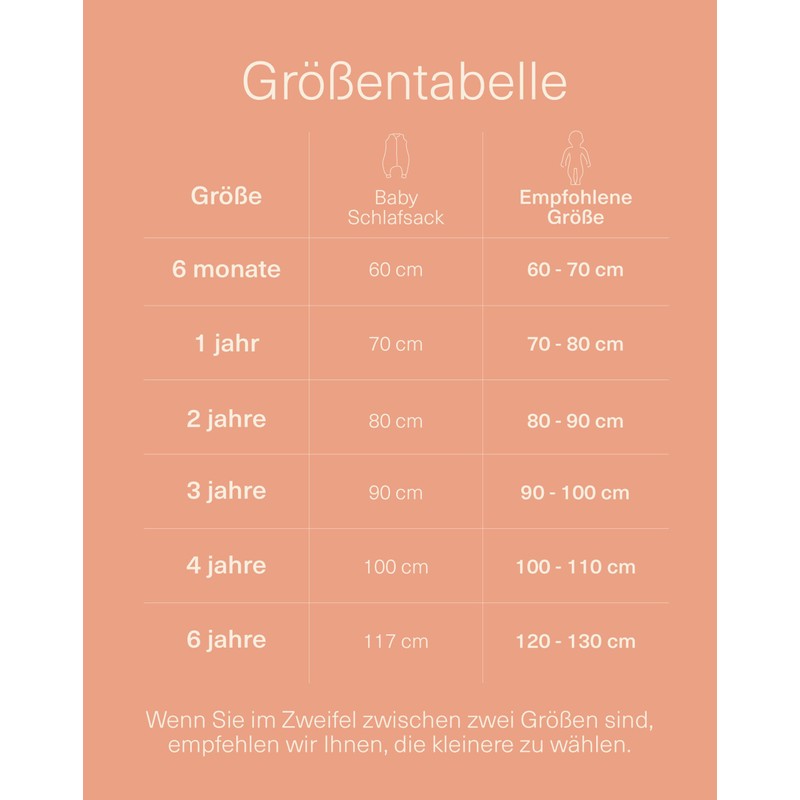 Größentabelle

| Größe | Baby Schlafsack | Empfohlene Größe |
|---|---|---|
| 6 monate | 60 cm | 60 - 70 cm |
| 1 jahr | 70 cm | 70 - 80 cm |
| 2 jahre | 80 cm | 80 - 90 cm |
| 3 jahre | 90 cm | 90 - 100 cm |
| 4 jahre | 100 cm | 100 - 110 cm |
| 6 jahre | 117 cm | 120 - 130 cm |

Wenn Sie im Zweifel zwischen zwei Größen sind, empfehlen wir Ihnen, die kleinere zu wählen.